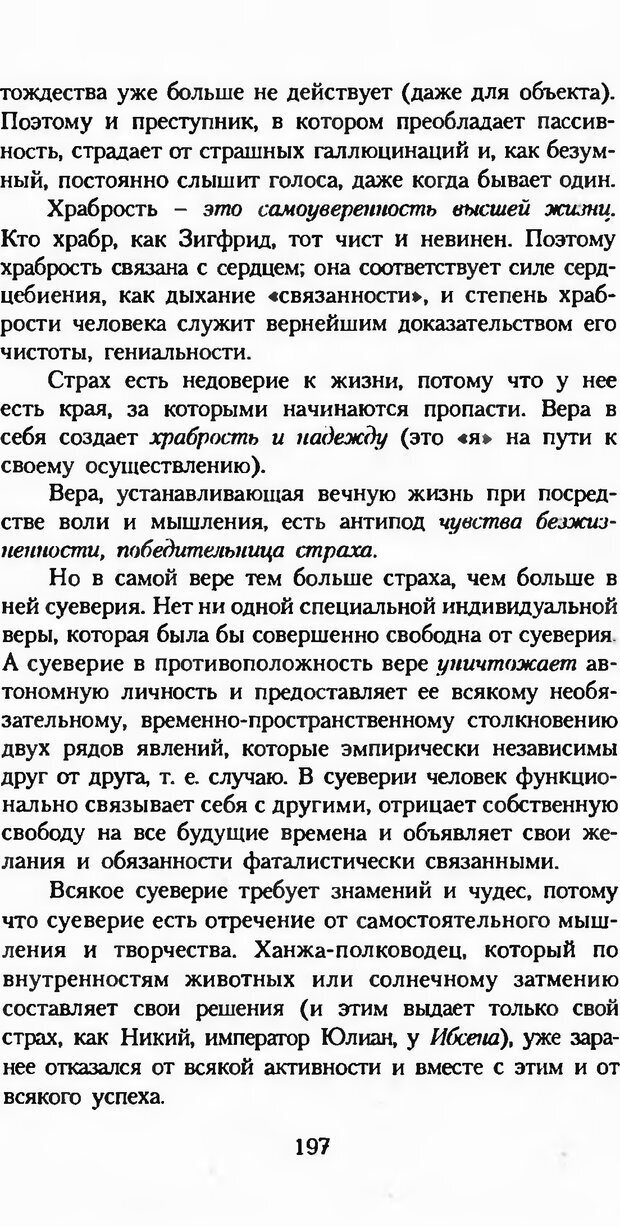 тождества уже больше не действует (даже для объекта). Поэтому и преступник, в котором преобладает пассивность, страдает от страшных галлюцинаций и, как безумный, постоянно слышит голоса, даже когда бывает один.

Храбрость – это самоуверенность высшей жизни. Кто храбр, как Зигфрид, тот чист и невинен. Поэтому храбрость связана с сердцем; она соответствует силе сердцебиения, как дыхание «связанности», и степень храбрости человека служит вернейшим доказательством его чистоты, гениальности.

Страх есть недоверие к жизни, потому что у нее есть края, за которыми начинаются пропасти. Вера в себя создает храбрость и надежду (это «я» на пути к своему осуществлению).

Вера, устанавливающая вечную жизнь при посредстве воли и мышления, есть антипод чувства безжизненности, победительница страха.

Но в самой вере тем больше страха, чем больше в ней суеверия. Нет ни одной специальной индивидуальной веры, которая была бы совершенно свободна от суеверия. А суеверие в противоположность вере уничтожает автономную личность и предоставляет ее всякому необязательному, временно-пространственному столкновению двух рядов явлений, которые эмпирически независимы друг от друга, т. е. случаю. В суеверии человек функционально связывает себя с другими, отрицает собственную свободу на все будущие времена и объявляет свои желания и обязанности фаталистически связанными.

Всякое суеверие требует знамений и чудес, потому что суеверие есть отречение от самостоятельного мышления и творчества. Ханжа-полководец, который по внутренностям животных или солнечному затмению составляет свои решения (и этим выдает только свой страх, как Никий, император Юлиан, у Ибсена), уже заранее отказался от всякой активности и вместе с этим и от всякого успеха.

197